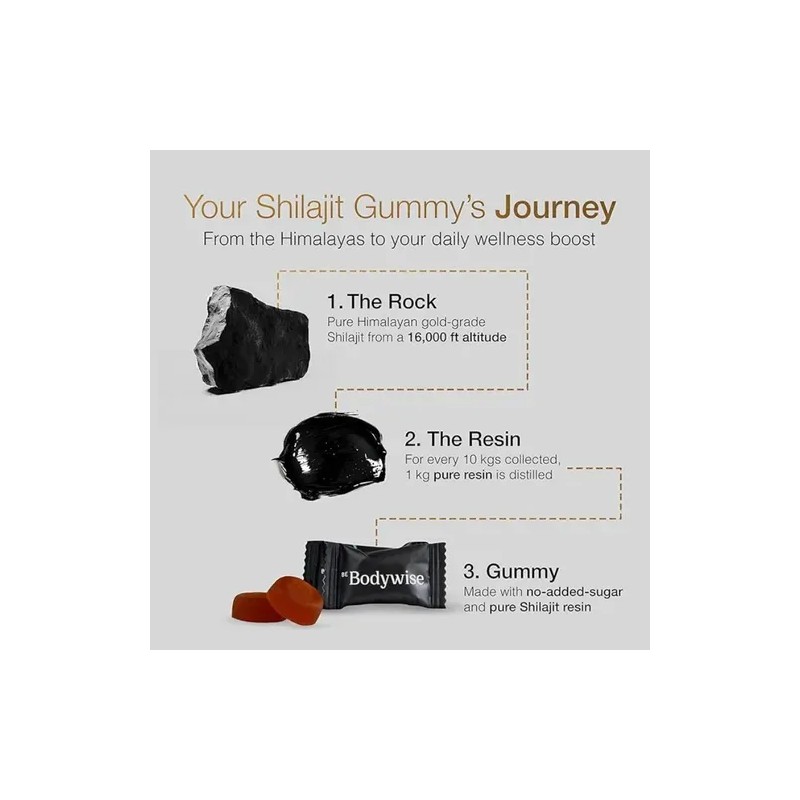 Your Shilajit Gummy's Journey
From the Himalayas to your daily wellness boost

1. The Rock
Pure Himalayan gold-grade Shilajit from a 16,000 ft altitude

2. The Resin
For every 10 kgs collected, 1 kg pure resin is distilled

Bodywise

3. Gummy
Made with no-added-sugar and pure Shilajit resin